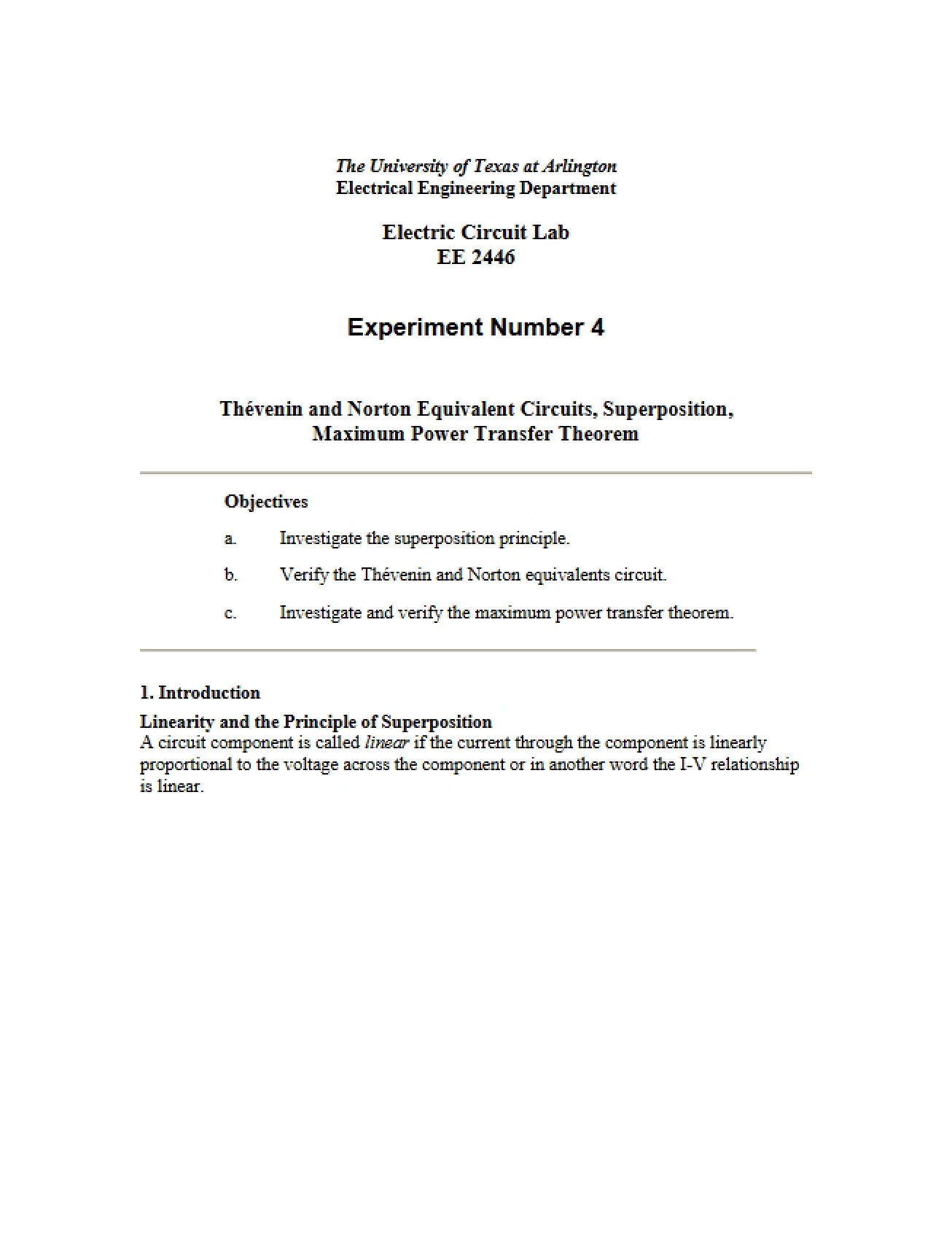 The University of Texas at Arlington
Electrical Engineering Department

Electric Circuit Lab
EE 2446

Experiment Number 4

Thévenin and Norton Equivalent Circuits, Superposition,
Maximum Power Transfer Theorem

Objectives

a. Investigate the superposition principle.

b. Verify the Thévenin and Norton equivalents circuit.

c. Investigate and verify the maximum power transfer theorem.

1. Introduction

Linearity and the Principle of Superposition
A circuit component is called linear if the current through the component is linearly proportional to the voltage across the component or in another word the I-V relationship is linear.